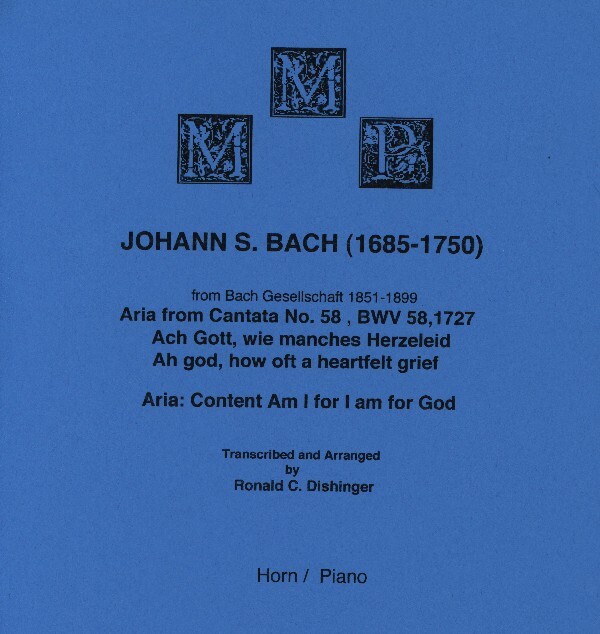 M M P

JOHANN S. BACH (1685-1750)

from Bach Gesellschaft 1851-1899
Aria from Cantata No. 58 , BWV 58,1727
Ach Gott, wie manches Herzeleid
Ah god, how oft a heartfelt grief

Aria: Content Am I for I am for God

Transcribed and Arranged
by
Ronald C. Dishinger

Horn / Piano